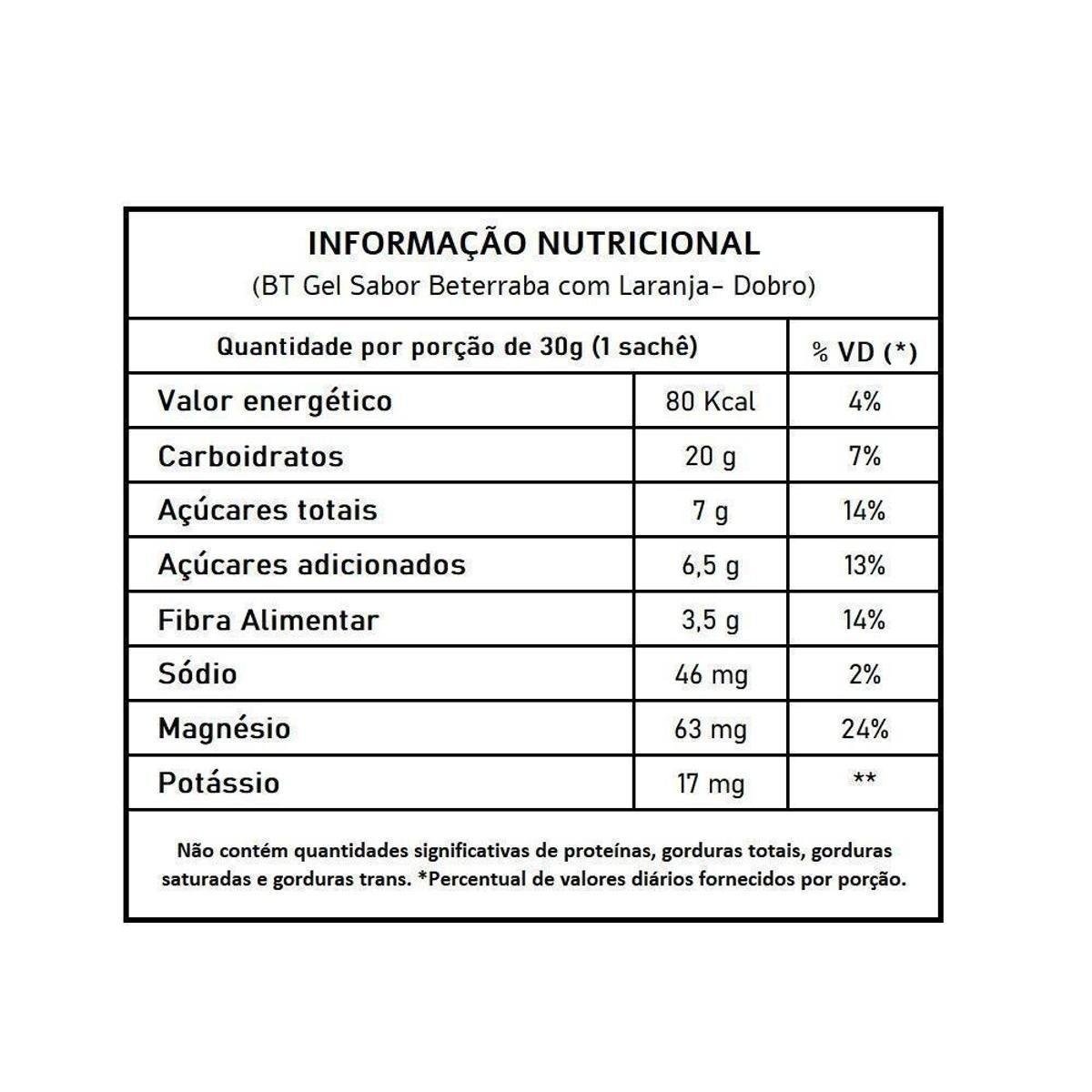 INFORMAÇÃO NUTRICIONAL
(BT Gel Sabor Beterraba com Laranja- Dobro)

| Quantidade por porção de 30g (1 sachê) | | % VD (*) |
|---|---|---|
| Valor energético | 80 Kcal | 4% |
| Carboidratos | 20 g | 7% |
| Açúcares totais | 7 g | 14% |
| Açúcares adicionados | 6,5 g | 13% |
| Fibra Alimentar | 3,5 g | 14% |
| Sódio | 46 mg | 2% |
| Magnésio | 63 mg | 24% |
| Potássio | 17 mg | ** |

Não contém quantidades significativas de proteínas, gorduras totais, gorduras saturadas e gorduras trans. *Percentual de valores diários fornecidos por porção.